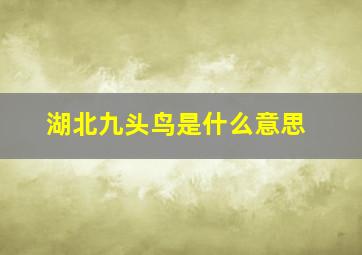 湖北九头鸟是什么意思